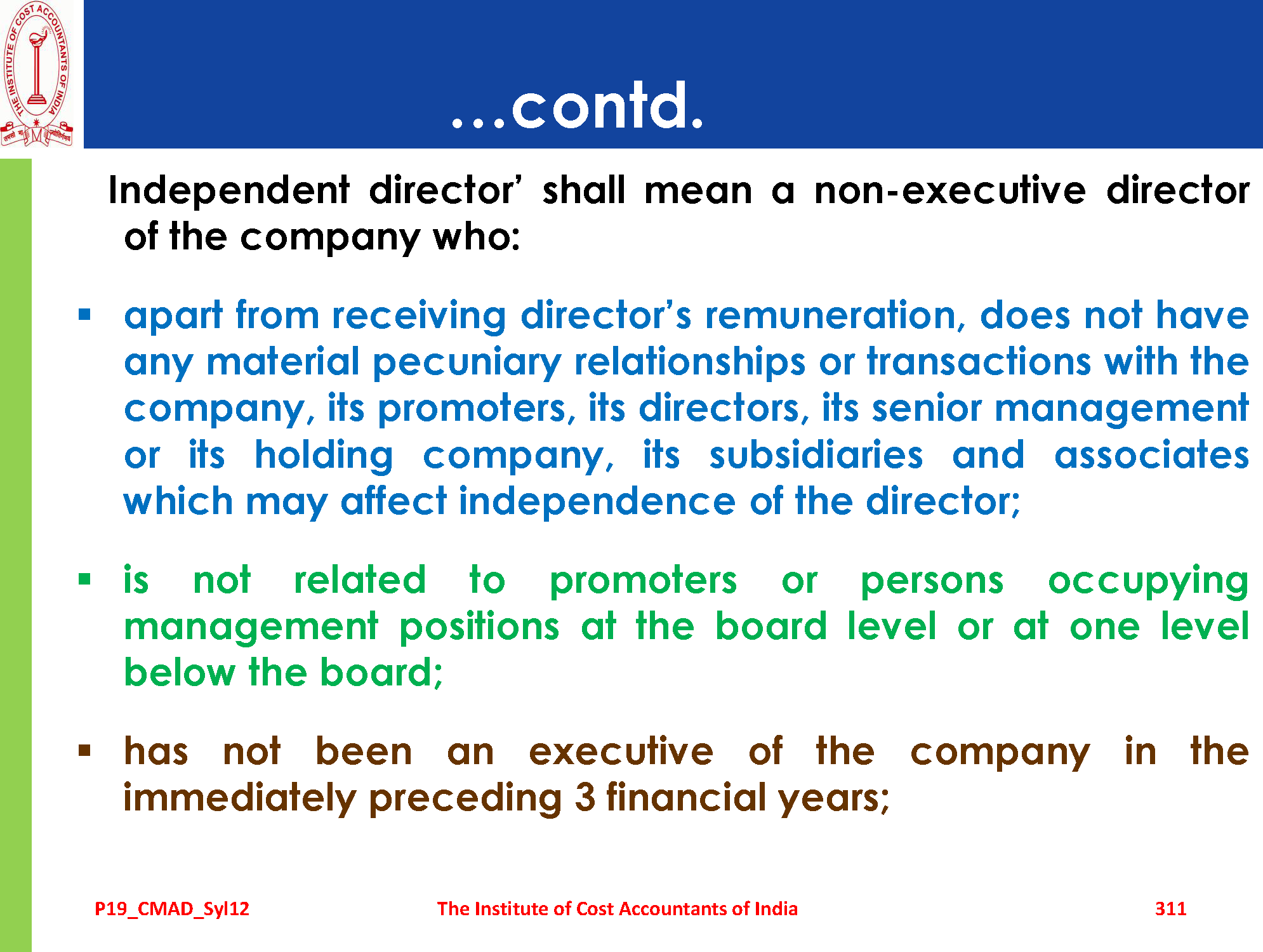 THE INSTITUTE OF COST ACCOUNTANTS OF INDIA

...contd.

Independent director' shall mean a non-executive director of the company who:

▪ apart from receiving director's remuneration, does not have any material pecuniary relationships or transactions with the company, its promoters, its directors, its senior management or its holding company, its subsidiaries and associates which may affect independence of the director;

▪ is not related to promoters or persons occupying management positions at the board level or at one level below the board;

▪ has not been an executive of the company in the immediately preceding 3 financial years;

P19_CMAD_Syl12 The Institute of Cost Accountants of India 311